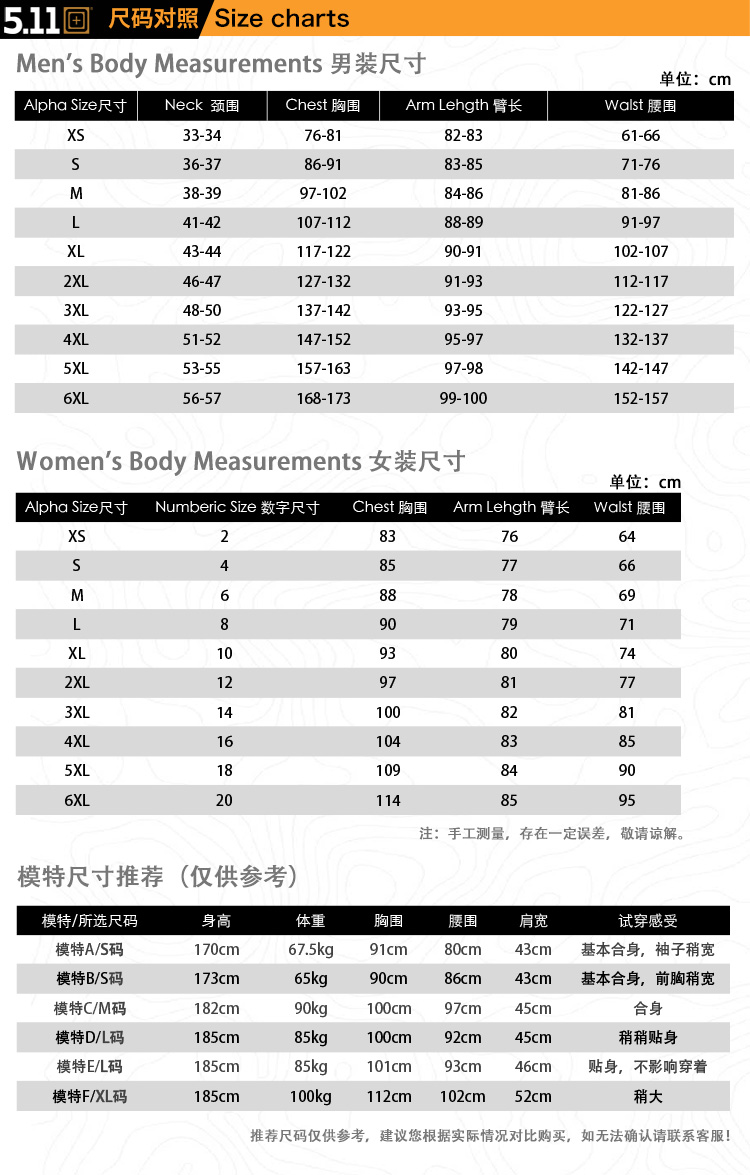 5.11 尺码对照 Size charts

Men's Body Measurements 男装尺寸

单位：cm

| Alpha Size尺寸 | Neck 颈围 | Chest 胸围 | Arm Lehgth 臂长 | Walst 腰围 |
|---|---|---|---|---|
| XS | 33-34 | 76-81 | 82-83 | 61-66 |
| S | 36-37 | 86-91 | 83-85 | 71-76 |
| M | 38-39 | 97-102 | 84-86 | 81-86 |
| L | 41-42 | 107-112 | 88-89 | 91-97 |
| XL | 43-44 | 117-122 | 90-91 | 102-107 |
| 2XL | 46-47 | 127-132 | 91-93 | 112-117 |
| 3XL | 48-50 | 137-142 | 93-95 | 122-127 |
| 4XL | 51-52 | 147-152 | 95-97 | 132-137 |
| 5XL | 53-55 | 157-163 | 97-98 | 142-147 |
| 6XL | 56-57 | 168-173 | 99-100 | 152-157 |

Women's Body Measurements 女装尺寸

单位：cm

| Alpha Size尺寸 | Numberic Size 数字尺寸 | Chest 胸围 | Arm Lehgth 臂长 | Walst 腰围 |
|---|---|---|---|---|
| XS | 2 | 83 | 76 | 64 |
| S | 4 | 85 | 77 | 66 |
| M | 6 | 88 | 78 | 69 |
| L | 8 | 90 | 79 | 71 |
| XL | 10 | 93 | 80 | 74 |
| 2XL | 12 | 97 | 81 | 77 |
| 3XL | 14 | 100 | 82 | 81 |
| 4XL | 16 | 104 | 83 | 85 |
| 5XL | 18 | 109 | 84 | 90 |
| 6XL | 20 | 114 | 85 | 95 |

注：手工测量，存在一定误差，敬请谅解。

模特尺寸推荐（仅供参考）

| 模特/所选尺码 | 身高 | 体重 | 胸围 | 腰围 | 肩宽 | 试穿感受 |
|---|---|---|---|---|---|---|
| 模特A/S码 | 170cm | 67.5kg | 91cm | 80cm | 43cm | 基本合身，袖子稍宽 |
| 模特B/S码 | 173cm | 65kg | 90cm | 86cm | 43cm | 基本合身，前胸稍宽 |
| 模特C/M码 | 182cm | 90kg | 100cm | 97cm | 45cm | 合身 |
| 模特D/L码 | 185cm | 85kg | 100cm | 92cm | 45cm | 稍稍贴身 |
| 模特E/L码 | 185cm | 85kg | 101cm | 93cm | 46cm | 贴身，不影响穿着 |
| 模特F/XL码 | 185cm | 100kg | 112cm | 102cm | 52cm | 稍大 |

推荐尺码仅供参考，建议您根据实际情况对比购买，如无法确认请联系客服！